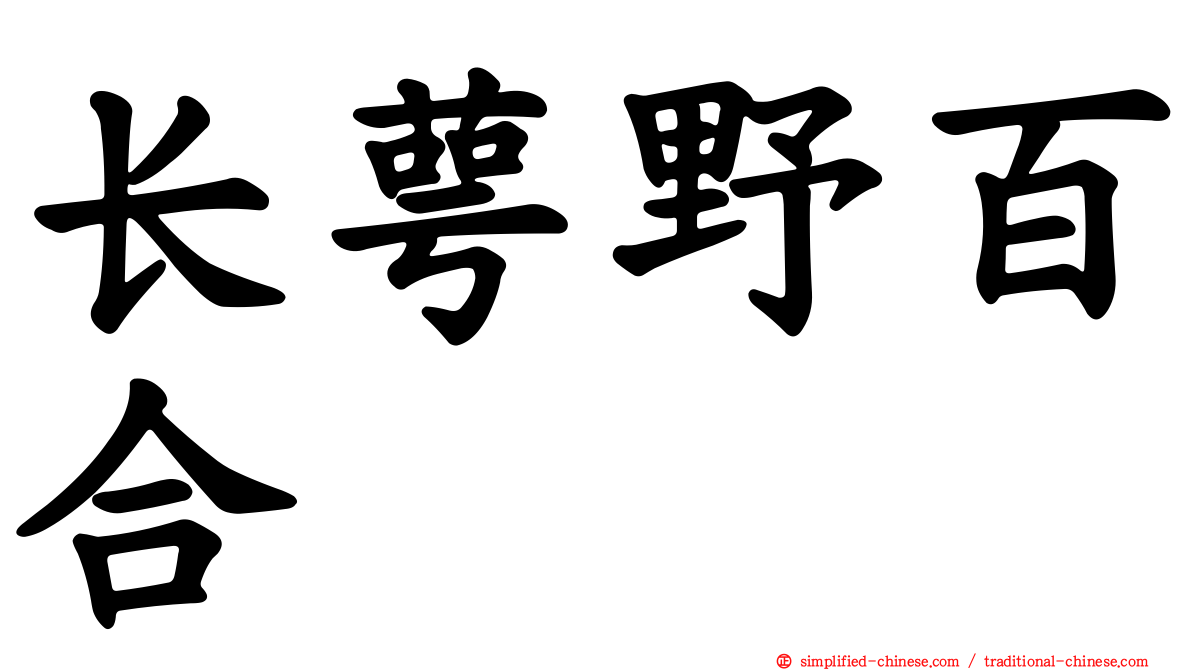 长萼野百合

simplified-chinese.com / traditional-chinese.com